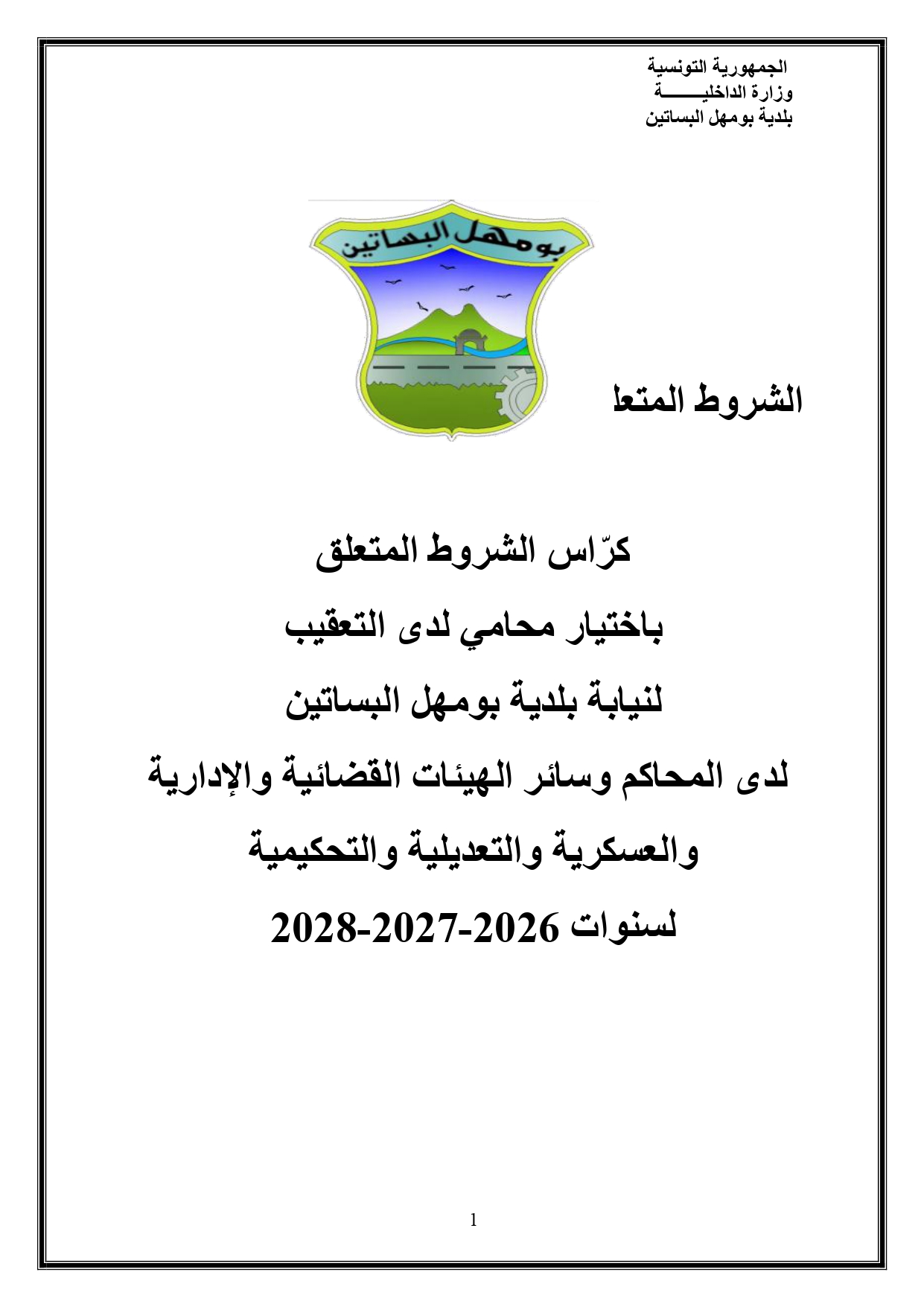 الجمهورية التونسية
وزارة الداخليـــــــة
بلدية بومهل البساتين

بومهل البساتين

الشروط المتعا

كرّاس الشروط المتعلق
باختيار محامي لدى التعقيب
لنيابة بلدية بومهل البساتين
لدى المحاكم وسائر الهيئات القضائية والإدارية
والعسكرية والتعديلية والتحكيمية
لسنوات 2026-2027-2028

1